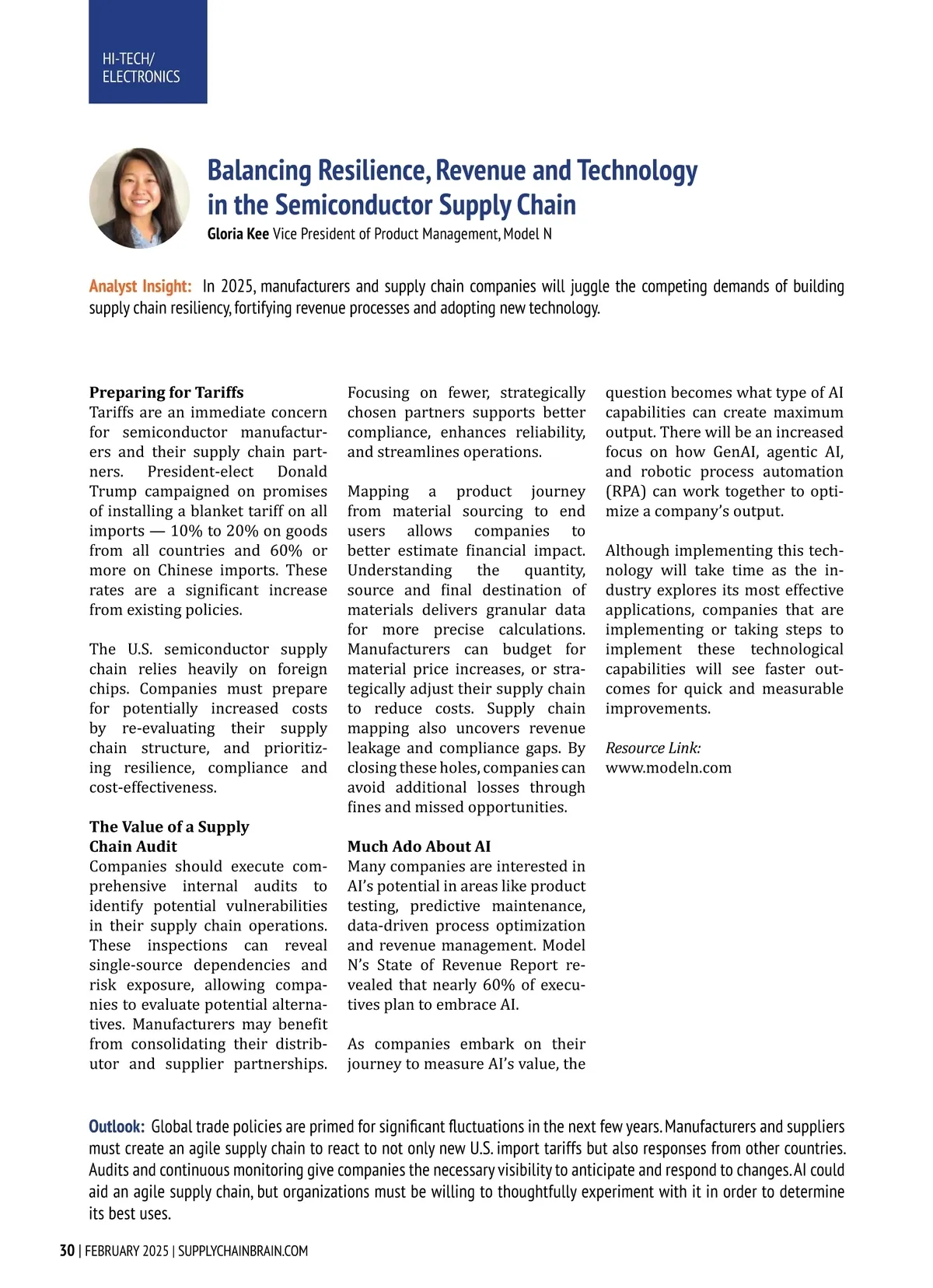 HI-TECH/
ELECTRONICS

Balancing Resilience, Revenue and Technology in the Semiconductor Supply Chain

Gloria Kee Vice President of Product Management, Model N

Analyst Insight: In 2025, manufacturers and supply chain companies will juggle the competing demands of building supply chain resiliency, fortifying revenue processes and adopting new technology.

Preparing for Tariffs
Tariffs are an immediate concern for semiconductor manufacturers and their supply chain partners. President-elect Donald Trump campaigned on promises of installing a blanket tariff on all imports — 10% to 20% on goods from all countries and 60% or more on Chinese imports. These rates are a significant increase from existing policies.

The U.S. semiconductor supply chain relies heavily on foreign chips. Companies must prepare for potentially increased costs by re-evaluating their supply chain structure, and prioritizing resilience, compliance and cost-effectiveness.

The Value of a Supply Chain Audit
Companies should execute comprehensive internal audits to identify potential vulnerabilities in their supply chain operations. These inspections can reveal single-source dependencies and risk exposure, allowing companies to evaluate potential alternatives. Manufacturers may benefit from consolidating their distributor and supplier partnerships. Focusing on fewer, strategically chosen partners supports better compliance, enhances reliability, and streamlines operations.

Mapping a product journey from material sourcing to end users allows companies to better estimate financial impact. Understanding the quantity, source and final destination of materials delivers granular data for more precise calculations. Manufacturers can budget for material price increases, or strategically adjust their supply chain to reduce costs. Supply chain mapping also uncovers revenue leakage and compliance gaps. By closing these holes, companies can avoid additional losses through fines and missed opportunities.

Much Ado About AI
Many companies are interested in AI's potential in areas like product testing, predictive maintenance, data-driven process optimization and revenue management. Model N's State of Revenue Report revealed that nearly 60% of executives plan to embrace AI.

As companies embark on their journey to measure AI's value, the question becomes what type of AI capabilities can create maximum output. There will be an increased focus on how GenAI, agentic AI, and robotic process automation (RPA) can work together to optimize a company's output.

Although implementing this technology will take time as the industry explores its most effective applications, companies that are implementing or taking steps to implement these technological capabilities will see faster outcomes for quick and measurable improvements.

Resource Link:
www.modeln.com

Outlook: Global trade policies are primed for significant fluctuations in the next few years. Manufacturers and suppliers must create an agile supply chain to react to not only new U.S. import tariffs but also responses from other countries. Audits and continuous monitoring give companies the necessary visibility to anticipate and respond to changes. AI could aid an agile supply chain, but organizations must be willing to thoughtfully experiment with it in order to determine its best uses.

30 | FEBRUARY 2025 | SUPPLYCHAINBRAIN.COM